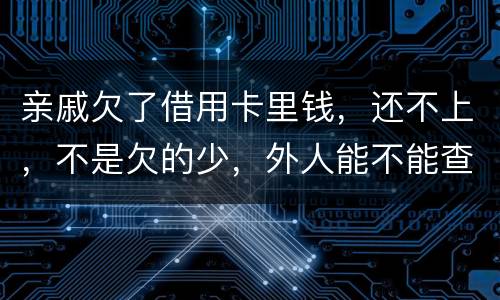 亲戚欠了借用卡里钱，还不上，不是欠的少，外人能不能查